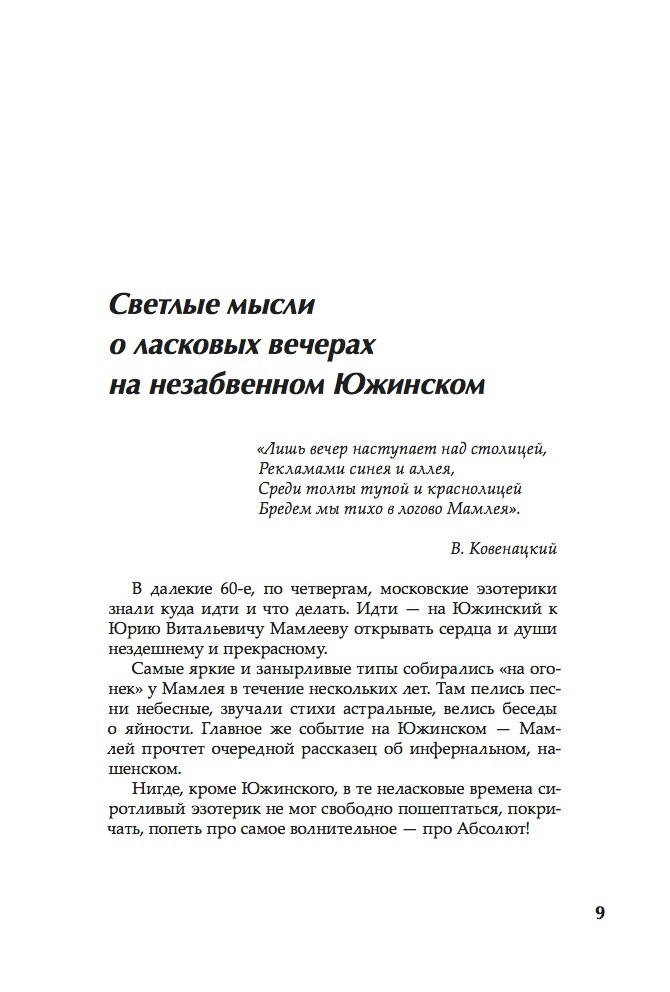 Светлые мысли
о ласковых вечерах
на незабвенном Южинском

«Лишь вечер наступает над столицей,
Рекламами синея и аллея,
Среди толпы тупой и краснолицей
Бредем мы тихо в логово Мамлея».

В. Ковенацкий

В далекие 60-е, по четвергам, московские эзотерики знали куда идти и что делать. Идти — на Южинский к Юрию Витальевичу Мамлееву открывать сердца и души нездешнему и прекрасному.

Самые яркие и занырливые типы собирались «на огонек» у Мамлея в течение нескольких лет. Там пелись песни небесные, звучали стихи астральные, велись беседы о яйности. Главное же событие на Южинском — Мамлей прочтет очередной рассказец об инфернальном, нашенском.

Нигде, кроме Южинского, в те неласковые времена сиротливый эзотерик не мог свободно пошептаться, покричать, попеть про самое волнительное — про Абсолют!

9